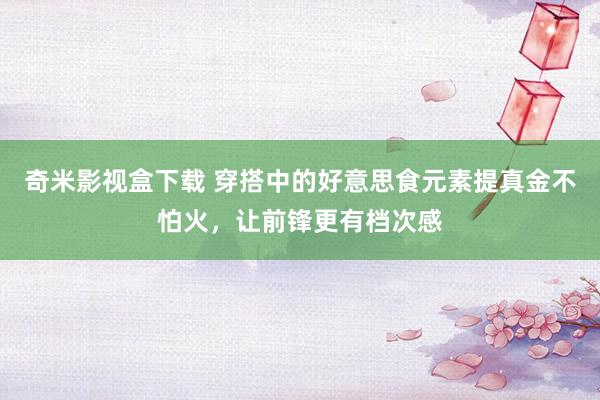 奇米影视盒下载 穿搭中的好意思食元素提真金不怕火，让前锋更有档次感